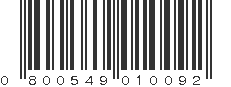 0 800549 010092